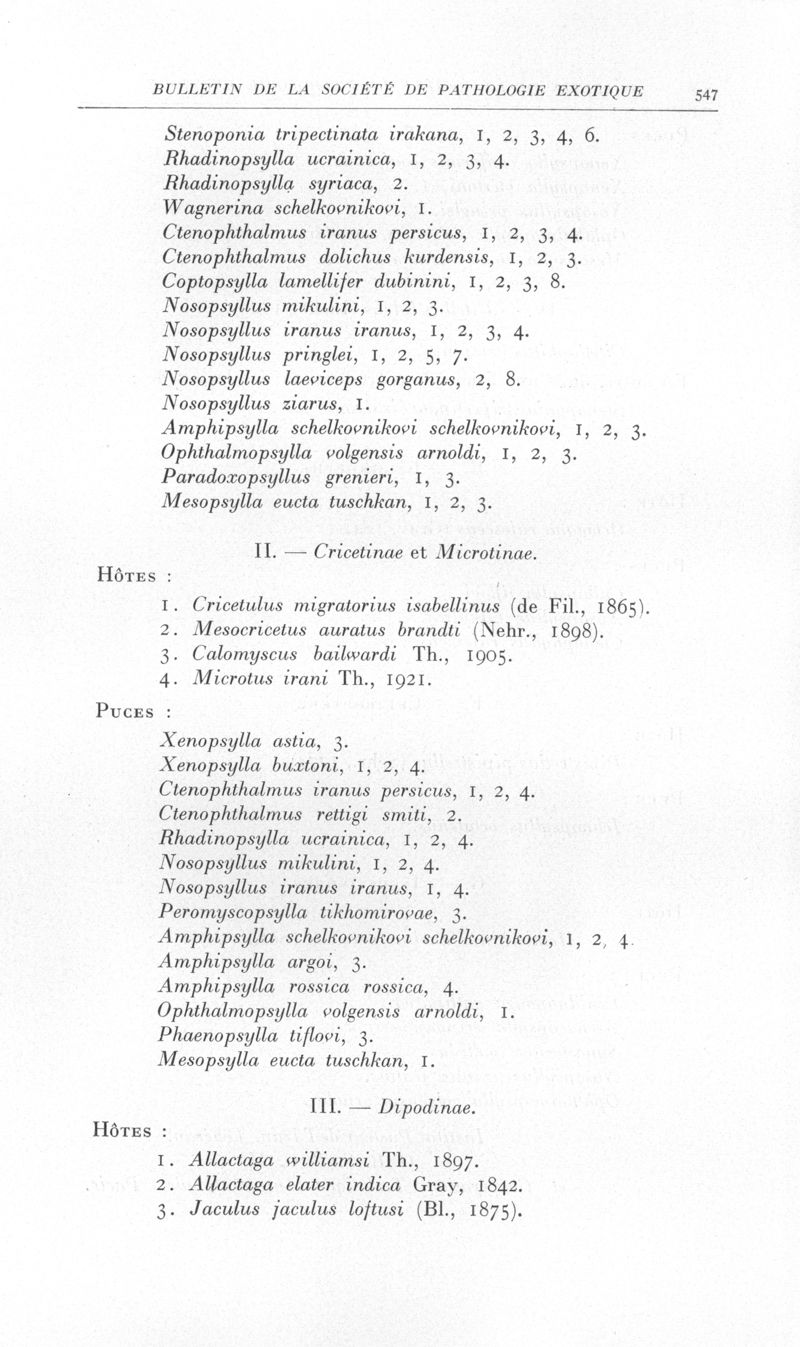 BULLETIN DE LA SOCIÉTÉ DE PATHOLOGIE EXOTIQUE 547

Stenoponia tripectinata irakana, 1, 2, 3, 4, 6.
Rhadinopsylla ucrainica, 1, 2, 3, 4.
Rhadinopsylla syriaca, 2.
Wagnerina schelkovnikovi, 1.
Ctenophthalmus iranus persicus, 1, 2, 3, 4.
Ctenophthalmus dolichus kurdensis, 1, 2, 3.
Coptopsylla lamellifer dubinini, 1, 2, 3, 8.
Nosopsyllus mikulini, 1, 2, 3.
Nosopsyllus iranus iranus, 1, 2, 3, 4.
Nosopsyllus pringlei, 1, 2, 5, 7.
Nosopsyllus laeviceps gorganus, 2, 8.
Nosopsyllus ziarus, 1.
Amphipsylla schelkovnikovi schelkovnikovi, 1, 2, 3.
Ophthalmopsylla volgensis arnoldi, 1, 2, 3.
Paradoxopsyllus grenieri, 1, 3.
Mesopsylla eucta tuschkan, 1, 2, 3.

II. — Cricetinae et Microtinae.

Hôtes :

1. Cricetulus migratorius isabellinus (de Fil., 1865).
2. Mesocricetus auratus brandti (Nehr., 1898).
3. Calomyscus bailwardi Th., 1905.
4. Microtus irani Th., 1921.

Puces :

Xenopsylla astia, 3.
Xenopsylla buxtoni, 1, 2, 4.
Ctenophthalmus iranus persicus, 1, 2, 4.
Ctenophthalmus rettigi smiti, 2.
Rhadinopsylla ucrainica, 1, 2, 4.
Nosopsyllus mikulini, 1, 2, 4.
Nosopsyllus iranus iranus, 1, 4.
Peromyscopsylla tikhomirovae, 3.
Amphipsylla schelkovnikovi schelkovnikovi, 1, 2, 4.
Amphipsylla argoi, 3.
Amphipsylla rossica rossica, 4.
Ophthalmopsylla volgensis arnoldi, 1.
Phaenopsylla tiflovi, 3.
Mesopsylla eucta tuschkan, 1.

III. — Dipodinae.

Hôtes :

1. Allactaga williamsi Th., 1897.
2. Allactaga elater indica Gray, 1842.
3. Jaculus jaculus loftusi (Bl., 1875).